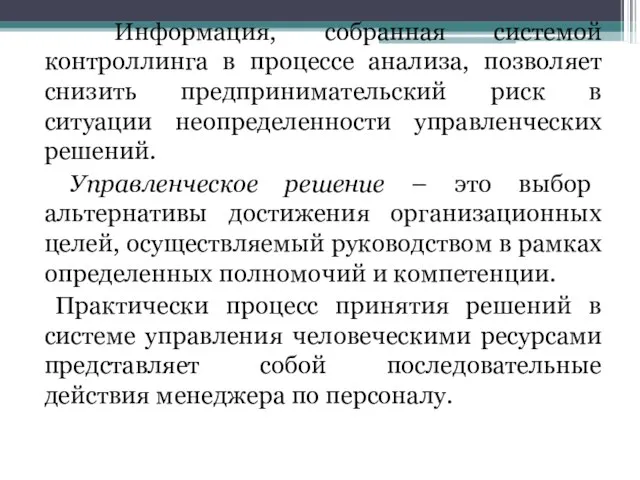 Информация, собранная системой контроллинга в процессе анализа, позволяет снизить предпринимательский риск в ситуации неопределенности управленческих решений.

Управленческое решение – это выбор альтернативы достижения организационных целей, осуществляемый руководством в рамках определенных полномочий и компетенции.

Практически процесс принятия решений в системе управления человеческими ресурсами представляет собой последовательные действия менеджера по персоналу.